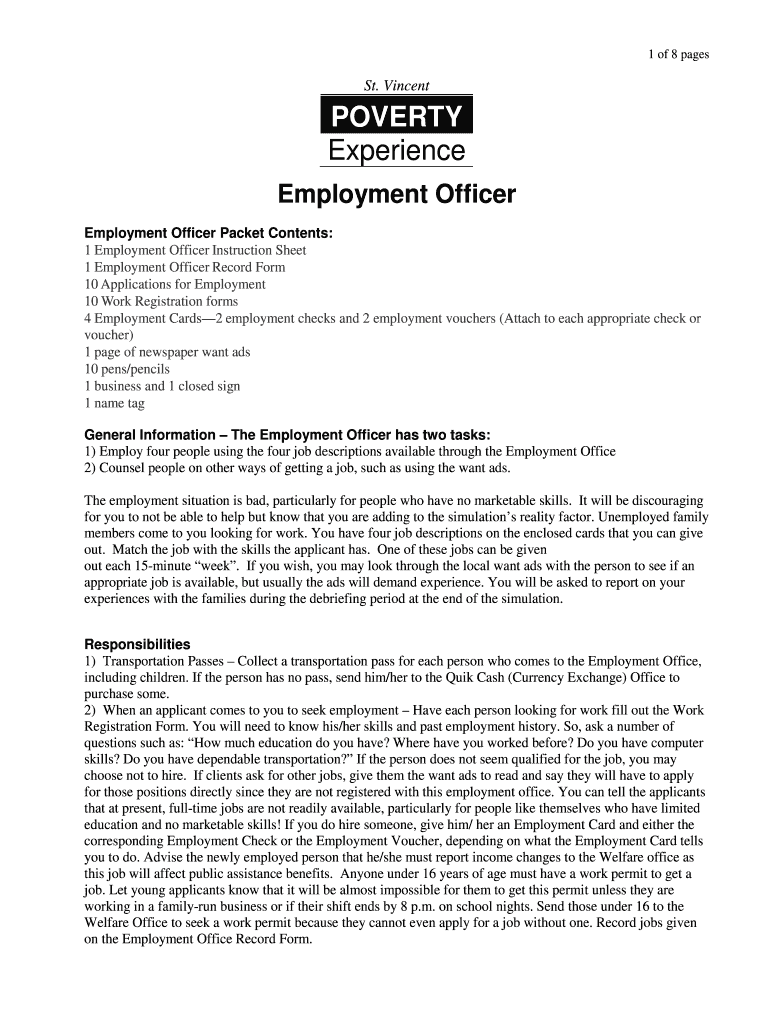 1 of 8 pages

St. Vincent

POVERTY

Experience

Employment Officer

Employment Officer Packet Contents:
1 Employment Officer Instruction Sheet
1 Employment Officer Record Form
10 Applications for Employment
10 Work Registration forms
4 Employment Cards—2 employment checks and 2 employment vouchers (Attach to each appropriate check or voucher)
1 page of newspaper want ads
10 pens/pencils
1 business and 1 closed sign
1 name tag

General Information – The Employment Officer has two tasks:
1) Employ four people using the four job descriptions available through the Employment Office
2) Counsel people on other ways of getting a job, such as using the want ads.

The employment situation is bad, particularly for people who have no marketable skills. It will be discouraging for you to not be able to help but know that you are adding to the simulation's reality factor. Unemployed family members come to you looking for work. You have four job descriptions on the enclosed cards that you can give out. Match the job with the skills the applicant has. One of these jobs can be given out each 15-minute "week". If you wish, you may look through the local want ads with the person to see if an appropriate job is available, but usually the ads will demand experience. You will be asked to report on your experiences with the families during the debriefing period at the end of the simulation.

Responsibilities
1) Transportation Passes – Collect a transportation pass for each person who comes to the Employment Office, including children. If the person has no pass, send him/her to the Quik Cash (Currency Exchange) Office to purchase some.
2) When an applicant comes to you to seek employment – Have each person looking for work fill out the Work Registration Form. You will need to know his/her skills and past employment history. So, ask a number of questions such as: "How much education do you have? Where have you worked before? Do you have computer skills? Do you have dependable transportation?" If the person does not seem qualified for the job, you may choose not to hire. If clients ask for other jobs, give them the want ads to read and say they will have to apply for those positions directly since they are not registered with this employment office. You can tell the applicants that at present, full-time jobs are not readily available, particularly for people like themselves who have limited education and no marketable skills! If you do hire someone, give him/ her an Employment Card and either the corresponding Employment Check or the Employment Voucher, depending on what the Employment Card tells you to do. Advise the newly employed person that he/she must report income changes to the Welfare office as this job will affect public assistance benefits. Anyone under 16 years of age must have a work permit to get a job. Let young applicants know that it will be almost impossible for them to get this permit unless they are working in a family-run business or if their shift ends by 8 p.m. on school nights. Send those under 16 to the Welfare Office to seek a work permit because they cannot even apply for a job without one. Record jobs given on the Employment Office Record Form.